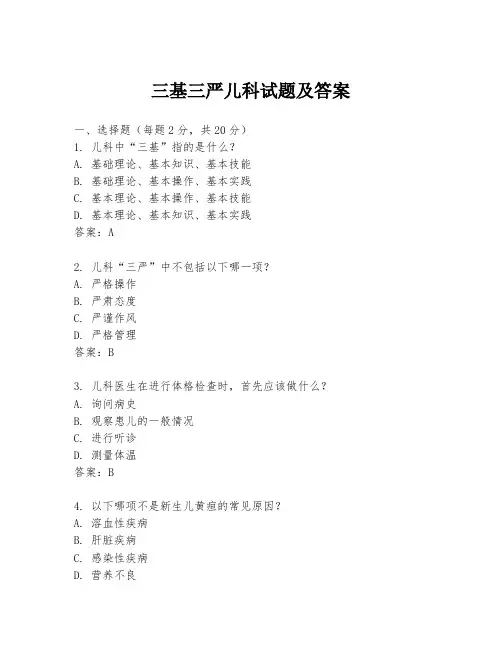 三基三严儿科试题及答案

一、选择题（每题 2 分，共 20 分）
1. 儿科中“三基”指的是什么？
A. 基础理论、基本知识、基本技能
B. 基础理论、基本操作、基本实践
C. 基本理论、基本操作、基本技能
D. 基本理论、基本知识、基本实践
答案：A

2. 儿科“三严”中不包括以下哪一项？
A. 严格操作
B. 严肃态度
C. 严谨作风
D. 严格管理
答案：B

3. 儿科医生在进行体格检查时，首先应该做什么？
A. 询问病史
B. 观察患儿的一般情况
C. 进行听诊
D. 测量体温
答案：B

4. 以下哪项不是新生儿黄疸的常见原因？
A. 溶血性疾病
B. 肝脏疾病
C. 感染性疾病
D. 营养不良